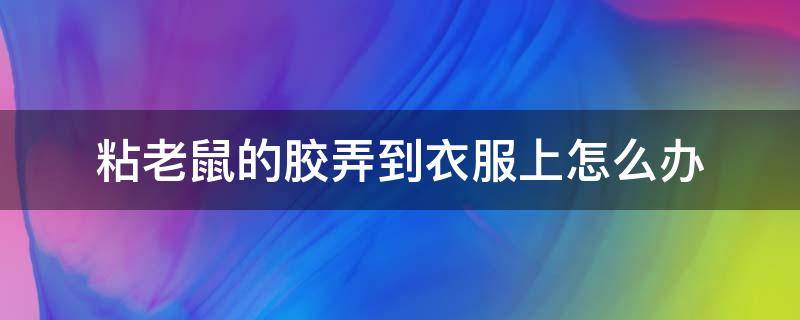 粘老鼠的胶弄到衣服上怎么办